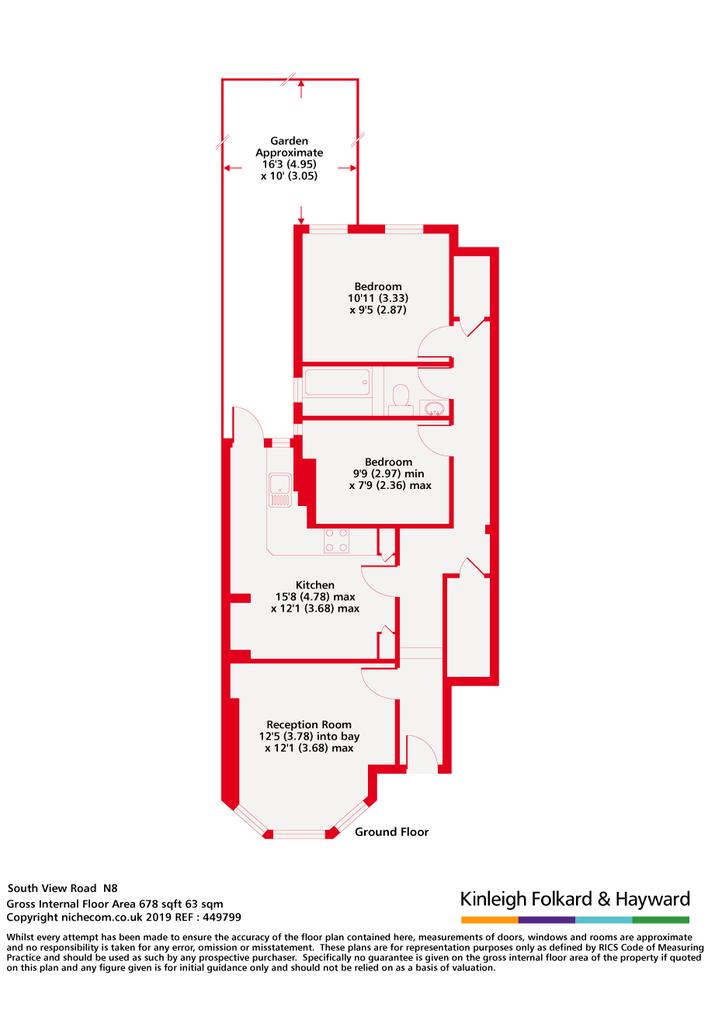 Garden
Approximate
16'3 (4.95)
x 10' (3.05)

Bedroom
10'11 (3.33)
x 9'5 (2.87)

Bedroom
9'9 (2.97) min
x 7'9 (2.36) max

Kitchen
15'8 (4.78) max
x 12'1 (3.68) max

Reception Room
12'5 (3.78) into bay
x 12'1 (3.68) max

Ground Floor

South View Road N8
Gross Internal Floor Area 678 sqft 63 sqm
Copyright nichecom.co.uk 2019 REF : 449799

Kinleigh Folkard & Hayward

Whilst every attempt has been made to ensure the accuracy of the floor plan contained here, measurements of doors, windows and rooms are approximate and no responsibility is taken for any error, omission or misstatement. These plans are for representation purposes only as defined by RICS Code of Measuring Practice and should be used as such by any prospective purchaser. Specifically no guarantee is given on the gross internal floor area of the property if quoted on this plan and any figure given is for initial guidance only and should not be relied on as a basis of valuation.